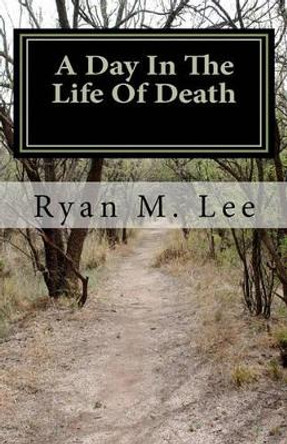 A Day In The Life Of Death

Ryan M. Lee